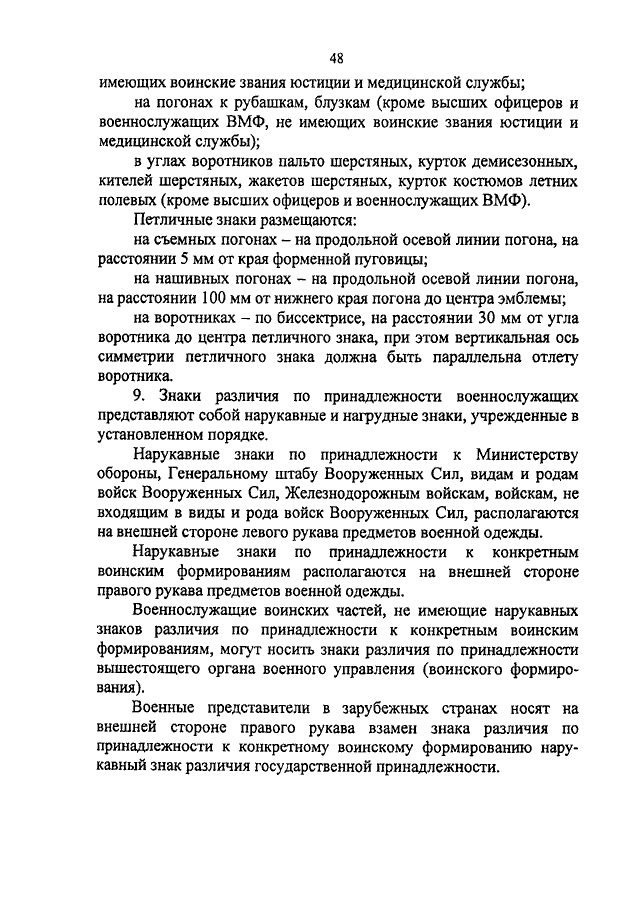 48

имеющих воинские звания юстиции и медицинской службы;

на погонах к рубашкам, блузкам (кроме высших офицеров и военнослужащих ВМФ, не имеющих воинские звания юстиции и медицинской службы);

в углах воротников пальто шерстяных, курток демисезонных, кителей шерстяных, жакетов шерстяных, курток костюмов летних полевых (кроме высших офицеров и военнослужащих ВМФ).

Петличные знаки размещаются:

на съемных погонах – на продольной осевой линии погона, на расстоянии 5 мм от края форменной пуговицы;

на нашивных погонах – на продольной осевой линии погона, на расстоянии 100 мм от нижнего края погона до центра эмблемы;

на воротниках – по биссектрисе, на расстоянии 30 мм от угла воротника до центра петличного знака, при этом вертикальная ось симметрии петличного знака должна быть параллельна отлету воротника.

9. Знаки различия по принадлежности военнослужащих представляют собой нарукавные и нагрудные знаки, учрежденные в установленном порядке.

Нарукавные знаки по принадлежности к Министерству обороны, Генеральному штабу Вооруженных Сил, видам и родам войск Вооруженных Сил, Железнодорожным войскам, войскам, не входящим в виды и рода войск Вооруженных Сил, располагаются на внешней стороне левого рукава предметов военной одежды.

Нарукавные знаки по принадлежности к конкретным воинским формированиям располагаются на внешней стороне правого рукава предметов военной одежды.

Военнослужащие воинских частей, не имеющие нарукавных знаков различия по принадлежности к конкретным воинским формированиям, могут носить знаки различия по принадлежности вышестоящего органа военного управления (воинского формирования).

Военные представители в зарубежных странах носят на внешней стороне правого рукава взамен знака различия по принадлежности к конкретному воинскому формированию нарукавный знак различия государственной принадлежности.